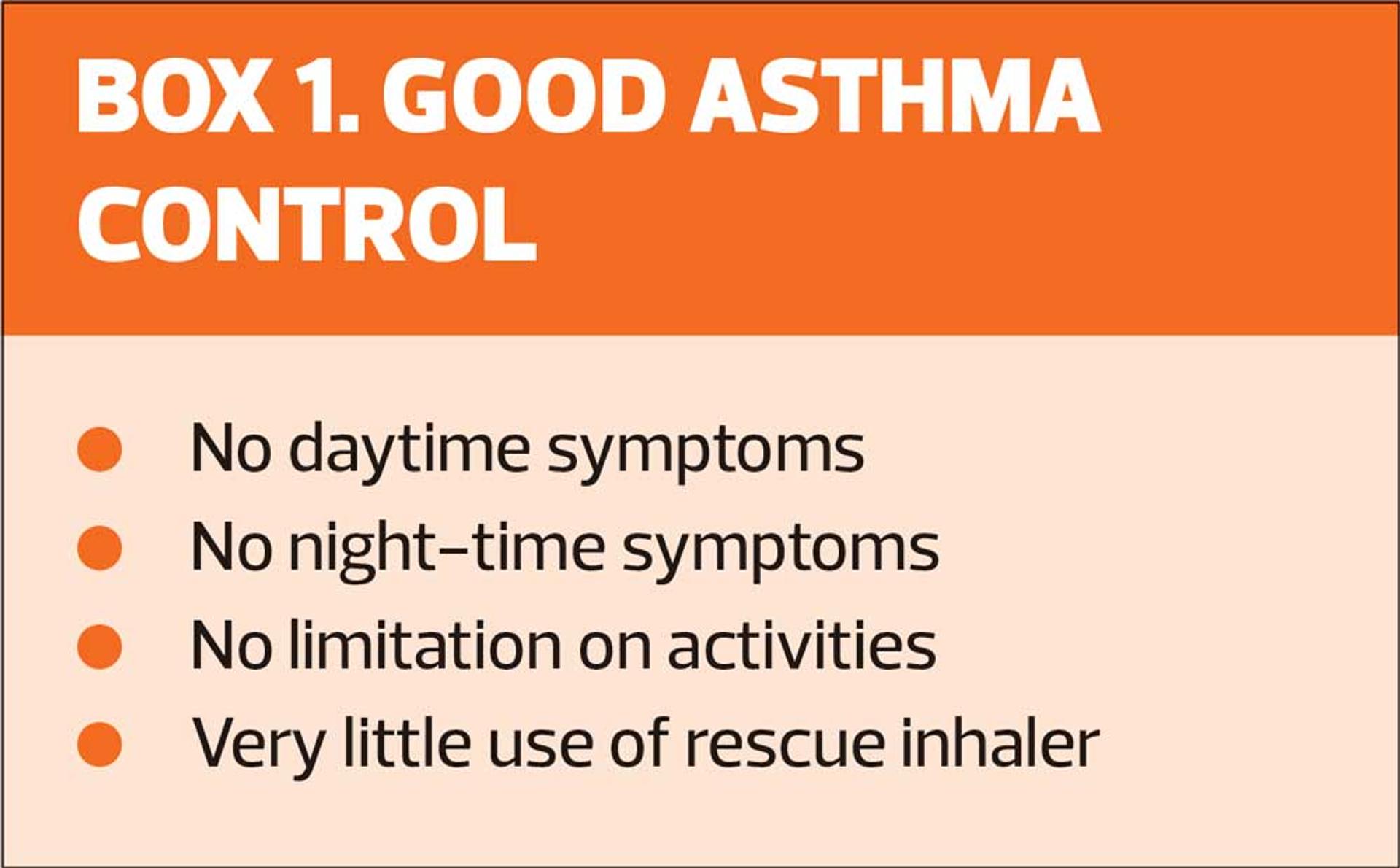 BOX 1. GOOD ASTHMA CONTROL

• No daytime symptoms
• No night-time symptoms
• No limitation on activities
• Very little use of rescue inhaler